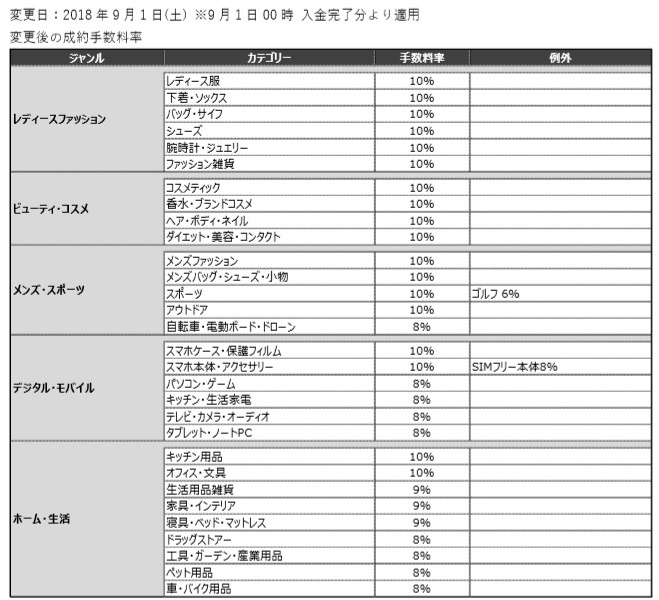 変更日：2018 年 9 月 1 日(土) ※9 月 1 日 00 時 入金完了分より適用

変更後の成約手数料率

| ジャンル | カテゴリー | 手数料率 | 例外 |
|---|---|---|---|
| レディースファッション | レディース服 | 10% | |
| | 下着・ソックス | 10% | |
| | バッグ・サイフ | 10% | |
| | シューズ | 10% | |
| | 腕時計・ジュエリー | 10% | |
| | ファッション雑貨 | 10% | |
| ビューティ・コスメ | コスメティック | 10% | |
| | 香水・ブランドコスメ | 10% | |
| | ヘア・ボディ・ネイル | 10% | |
| | ダイエット・美容・コンタクト | 10% | |
| メンズ・スポーツ | メンズファッション | 10% | |
| | メンズバッグ・シューズ・小物 | 10% | |
| | スポーツ | 10% | ゴルフ 6% |
| | アウトドア | 10% | |
| | 自転車・電動ボード・ドローン | 8% | |
| デジタル・モバイル | スマホケース・保護フィルム | 10% | |
| | スマホ本体・アクセサリー | 10% | SIMフリー本体8% |
| | パソコン・ゲーム | 8% | |
| | キッチン・生活家電 | 8% | |
| | テレビ・カメラ・オーディオ | 8% | |
| | タブレット・ノートPC | 8% | |
| ホーム・生活 | キッチン用品 | 10% | |
| | オフィス・文具 | 10% | |
| | 生活用品雑貨 | 9% | |
| | 家具・インテリア | 9% | |
| | 寝具・ベッド・マットレス | 9% | |
| | ドラッグストアー | 8% | |
| | 工具・ガーデン・産業用品 | 8% | |
| | ペット用品 | 8% | |
| | 車・バイク用品 | 8% | |